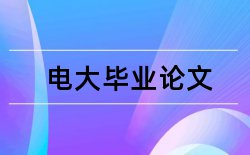 电大毕业论文